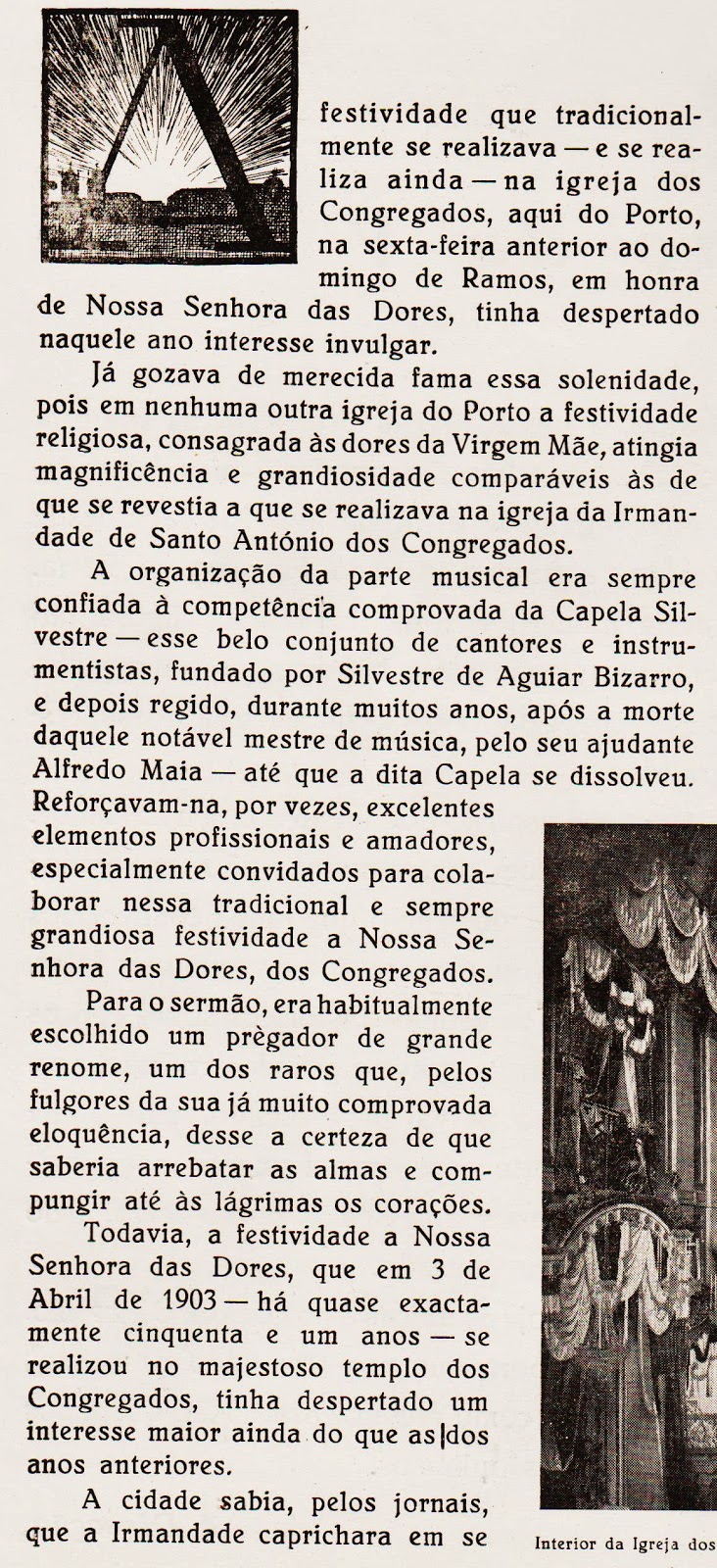 A festividade que tradicionalmente se realizava — e se realiza ainda — na igreja dos Congregados, aqui do Porto, na sexta-feira anterior ao domingo de Ramos, em honra de Nossa Senhora das Dores, tinha despertado naquele ano interesse invulgar.

Já gozava de merecida fama essa solenidade, pois em nenhuma outra igreja do Porto a festividade religiosa, consagrada às dores da Virgem Mãe, atingia magnificência e grandiosidade comparáveis às de que se revestia a que se realizava na igreja da Irmandade de Santo António dos Congregados.

A organização da parte musical era sempre confiada à competência comprovada da Capela Silvestre — esse belo conjunto de cantores e instrumentistas, fundado por Silvestre de Aguiar Bizarro, e depois regido, durante muitos anos, após a morte daquele notável mestre de música, pelo seu ajudante Alfredo Maia — até que a dita Capela se dissolveu. Reforçavam-na, por vezes, excelentes elementos profissionais e amadores, especialmente convidados para colaborar nessa tradicional e sempre grandiosa festividade a Nossa Senhora das Dores, dos Congregados.

Para o sermão, era habitualmente escolhido um prègador de grande renome, um dos raros que, pelos fulgores da sua já muito comprovada eloquência, desse a certeza de que saberia arrebatar as almas e compungir até às lágrimas os corações.

Todavia, a festividade a Nossa Senhora das Dores, que em 3 de Abril de 1903 — há quase exactamente cinquenta e um anos — se realizou no majestoso templo dos Congregados, tinha despertado um interesse maior ainda do que as dos anos anteriores.

A cidade sabia, pelos jornais, que a Irmandade caprichara em se

Interior da Igreja dos